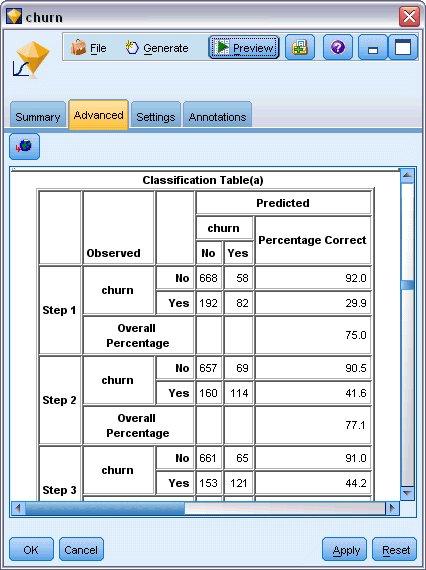 churn

File Generate Preview

Summary Advanced Settings Annotations

Classification Table(a)

| | Observed | | Predicted | | |
|---|---|---|---|---|---|
| | | | churn | | Percentage Correct |
| | | | No | Yes | |
| Step 1 | churn | No | 668 | 58 | 92.0 |
| | | Yes | 192 | 82 | 29.9 |
| | Overall Percentage | | | | 75.0 |
| Step 2 | churn | No | 657 | 69 | 90.5 |
| | | Yes | 160 | 114 | 41.6 |
| | Overall Percentage | | | | 77.1 |
| Step 3 | churn | No | 661 | 65 | 91.0 |
| | | Yes | 153 | 121 | 44.2 |

OK Cancel Apply Reset